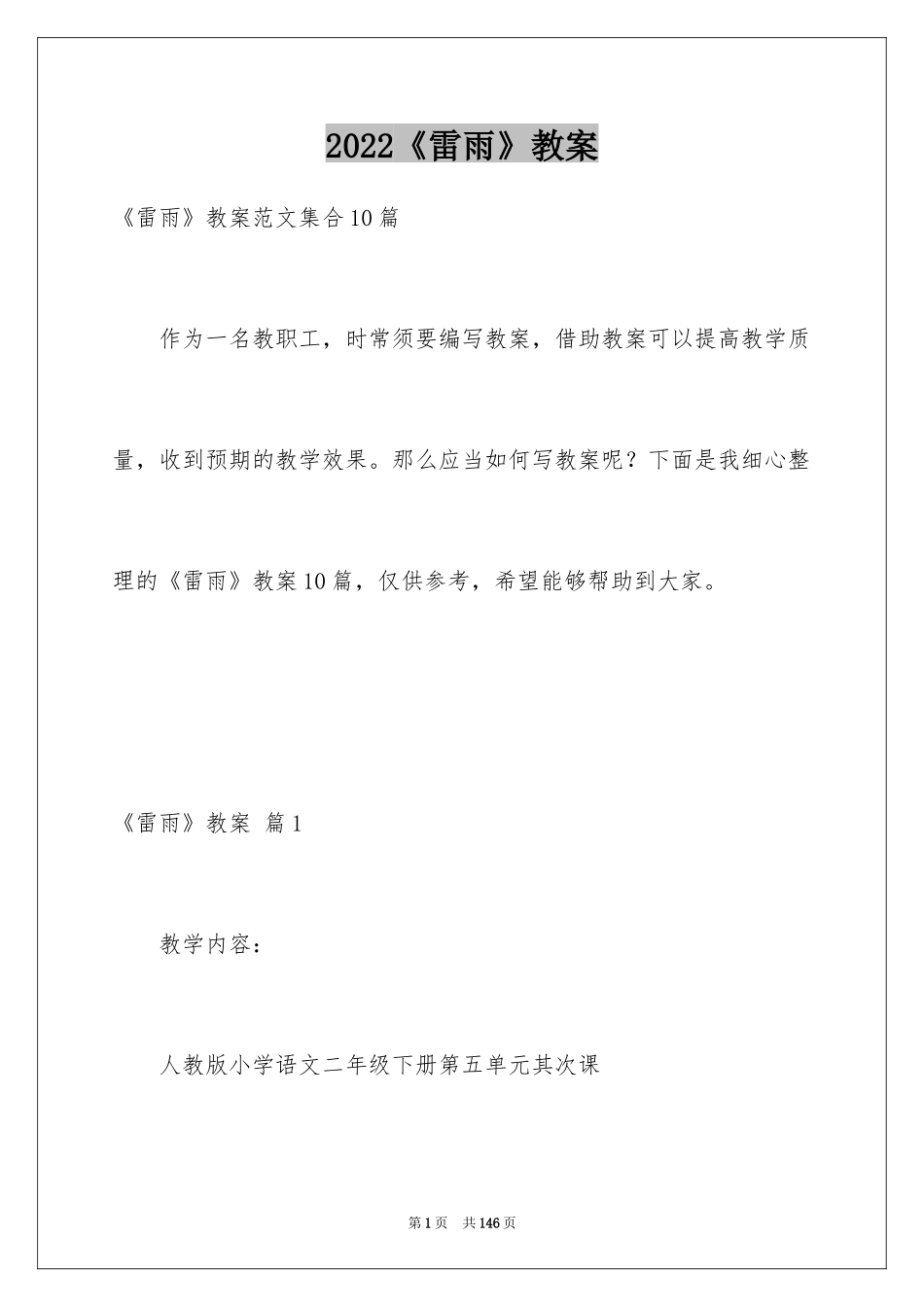 2022《雷雨》教案

《雷雨》教案范文集合10篇

作为一名教职工，时常须要编写教案，借助教案可以提高教学质量，收到预期的教学效果。那么应当如何写教案呢？下面是我细心整理的《雷雨》教案10篇，仅供参考，希望能够帮助到大家。

《雷雨》教案 篇1

教学内容：

人教版小学语文二年级下册第五单元其次课

第1页 共146页